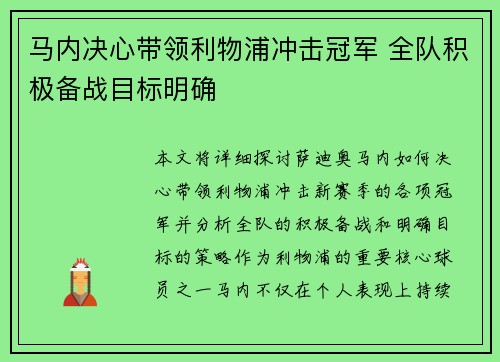 马内决心带领利物浦冲击冠军 全队积极备战目标明确

本文将详细探讨萨迪奥马内如何决心带领利物浦冲击新赛季的各项冠军并分析全队的积极备战和明确目标的策略作为利物浦的重要核心球员之一马内不仅在个人表现上持续